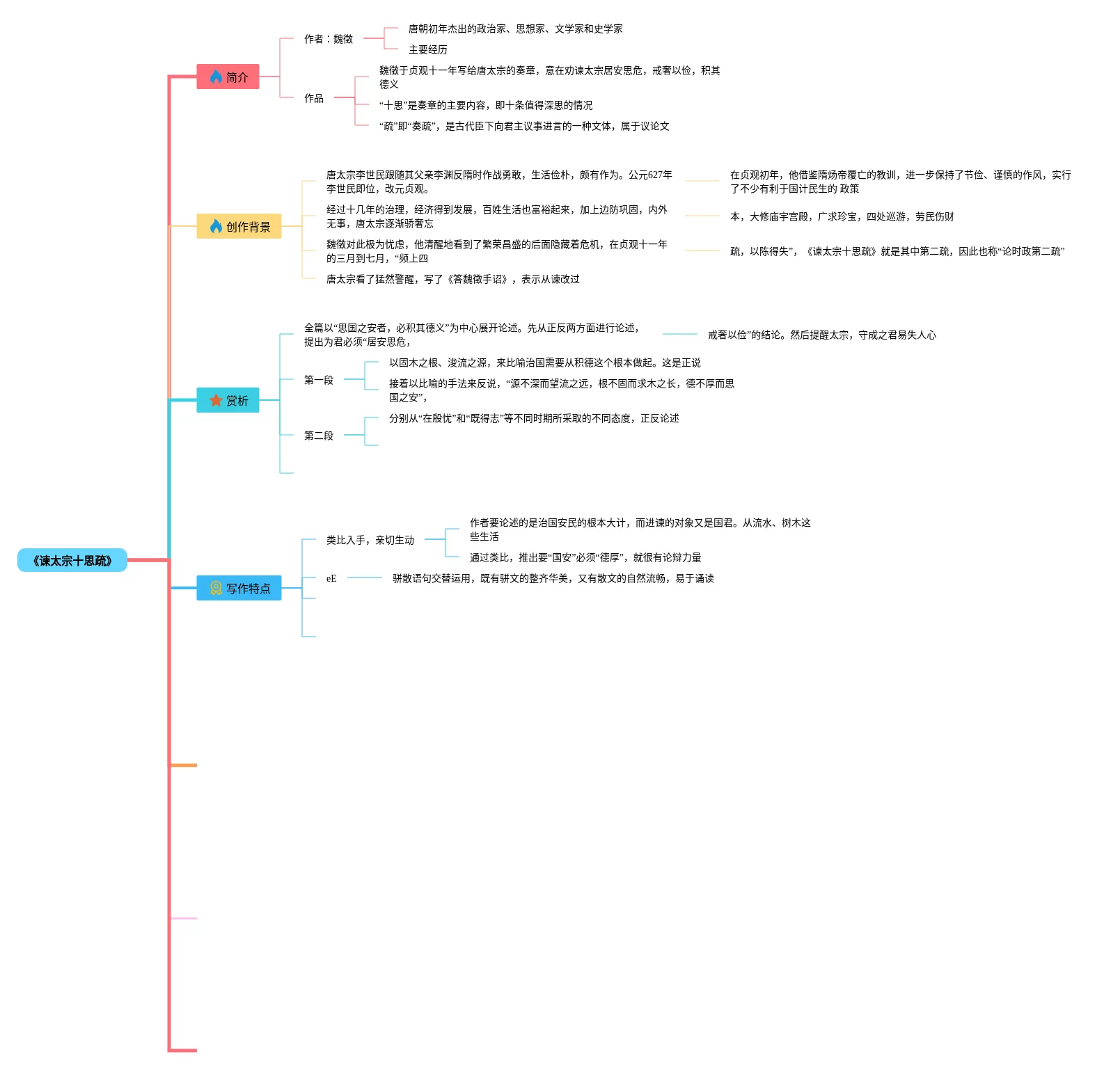 《谏太宗十思疏》

简介

作者：魏徵

唐朝初年杰出的政治家、思想家、文学家和史学家

主要经历

作品

魏徵于贞观十一年写给唐太宗的奏章，意在劝谏太宗居安思危，戒奢以俭，积其德义

“十思”是奏章的主要内容，即十条值得深思的情况

“疏”即“奏疏”，是古代臣下向君主议事进言的一种文体，属于议论文

创作背景

唐太宗李世民跟随其父亲李渊反隋时作战勇敢，生活俭朴，颇有作为。公元627年李世民即位，改元贞观。

在贞观初年，他借鉴隋炀帝覆亡的教训，进一步保持了节俭、谨慎的作风，实行了不少有利于国计民生的 政策

经过十几年的治理，经济得到发展，百姓生活也富裕起来，加上边防巩固，内外无事，唐太宗逐渐骄奢忘

本，大修庙宇宫殿，广求珍宝，四处巡游，劳民伤财

魏徵对此极为忧虑，他清醒地看到了繁荣昌盛的后面隐藏着危机，在贞观十一年的三月到七月，“频上四

疏，以陈得失”，《谏太宗十思疏》就是其中第二疏，因此也称“论时政第二疏”

唐太宗看了猛然警醒，写了《答魏徵手诏》，表示从谏改过

赏析

全篇以“思国之安者，必积其德义”为中心展开论述。先从正反两方面进行论述，提出为君必须“居安思危，

戒奢以俭”的结论。然后提醒太宗，守成之君易失人心

第一段

以固木之根、浚流之源，来比喻治国需要从积德这个根本做起。这是正说

接着以比喻的手法来反说，“源不深而望流之远，根不固而求木之长，德不厚而思国之安”，

第二段

分别从“在殷忧”和“既得志”等不同时期所采取的不同态度，正反论述

写作特点

类比入手，亲切生动

作者要论述的是治国安民的根本大计，而进谏的对象又是国君。从流水、树木这些生活

通过类比，推出要“国安”必须“德厚”，就很有论辩力量

eE

骈散语句交替运用，既有骈文的整齐华美，又有散文的自然流畅，易于诵读